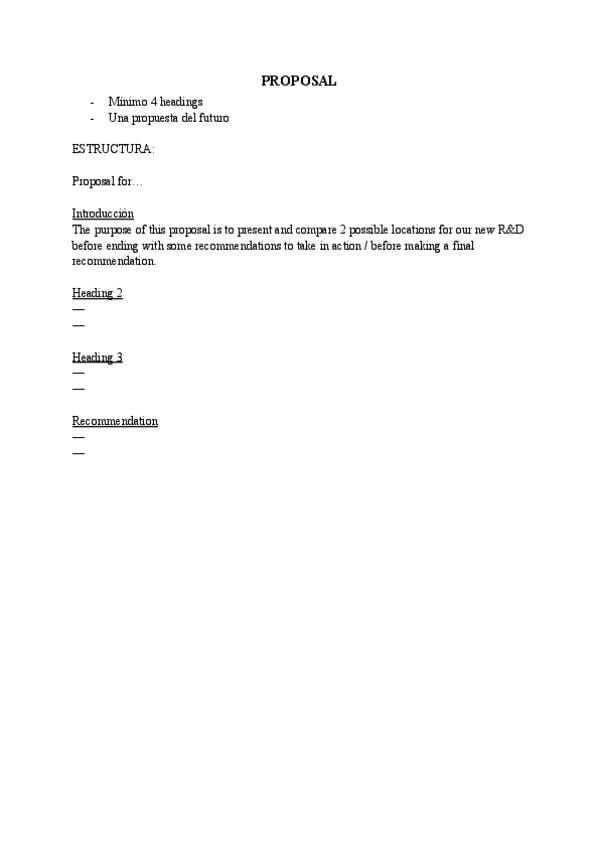 PROPOSAL

- Mínimo 4 headings
- Una propuesta del futuro

ESTRUCTURA:

Proposal for…

Introducción
The purpose of this proposal is to present and compare 2 possible locations for our new R&D before ending with some recommendations to take in action / before making a final recommendation.

Heading 2
—
—

Heading 3
—
—

Recommendation
—
—